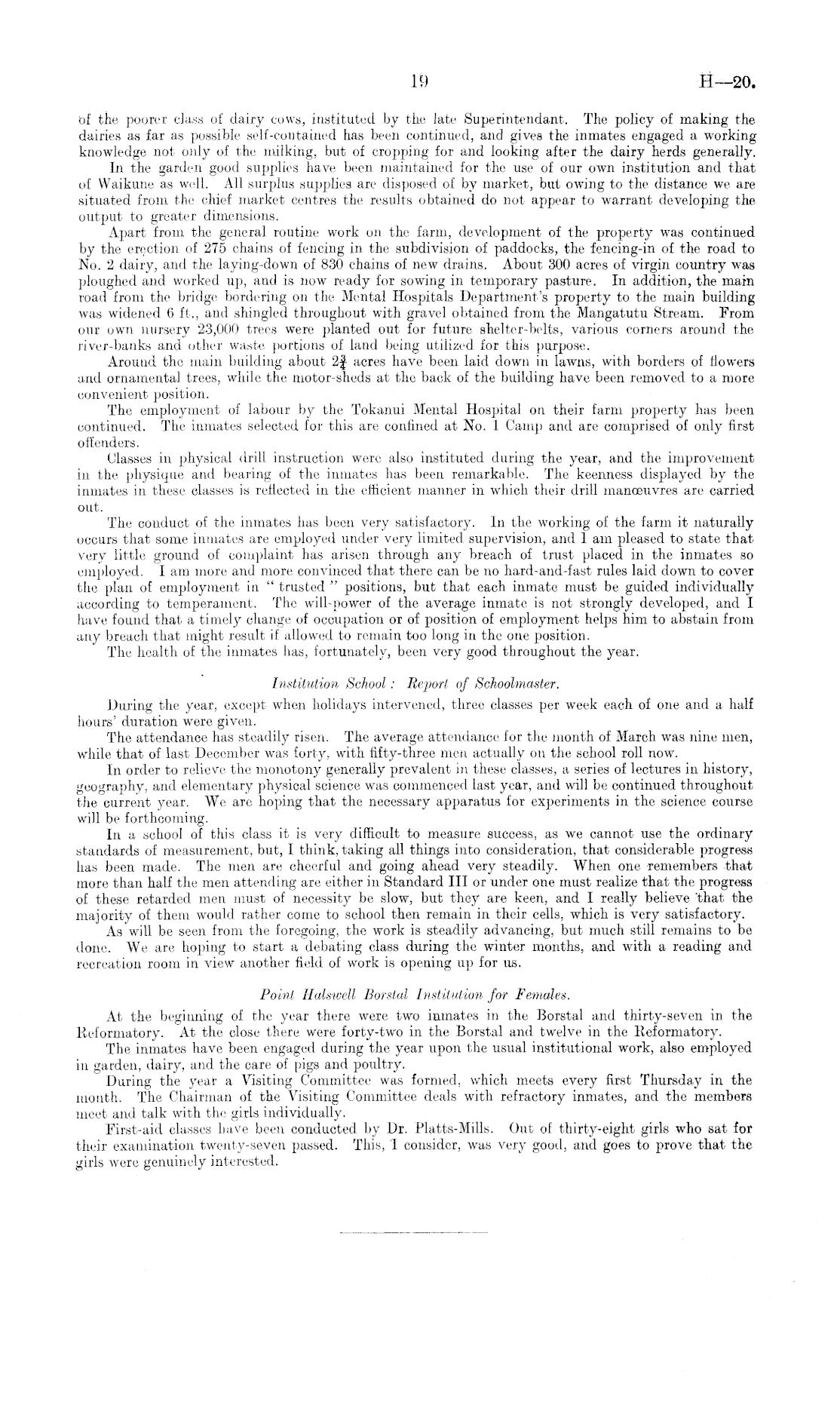 19 H—20.

of the poorer class of dairy cows, instituted by the late Superintendant. The policy of making the dairies as far as possible self-contained has been continued, and gives the inmates engaged a working knowledge not only of the milking, but of cropping for and looking after the dairy herds generally.

In the garden good supplies have been maintained for the use of our own institution and that of Waikune as well. All surplus supplies are disposed of by market, but owing to the distance we are situated from the chief market centres the results obtained do not appear to warrant developing the output to greater dimensions.

Apart from the general routine work on the farm, development of the property was continued by the erection of 275 chains of fencing in the subdivision of paddocks, the fencing-in of the road to No. 2 dairy, and the laying-down of 830 chains of new drains. About 300 acres of virgin country was ploughed and worked up, and is now ready for sowing in temporary pasture. In addition, the main road from the bridge bordering on the Mental Hospitals Department's property to the main building was widened 6 ft., and shingled throughout with gravel obtained from the Mangatutu Stream. From our own nursery 23,000 trees were planted out for future shelter-belts, various corners around the river-banks and other waste portions of land being utilized for this purpose.

Around the main building about $2\frac{3}{4}$ acres have been laid down in lawns, with borders of flowers and ornamental trees, while the motor-sheds at the back of the building have been removed to a more convenient position.

The employment of labour by the Tokanui Mental Hospital on their farm property has been continued. The inmates selected for this are confined at No. 1 Camp and are comprised of only first offenders.

Classes in physical drill instruction were also instituted during the year, and the improvement in the physique and bearing of the inmates has been remarkable. The keenness displayed by the inmates in these classes is reflected in the efficient manner in which their drill manœuvres are carried out.

The conduct of the inmates has been very satisfactory. In the working of the farm it naturally occurs that some inmates are employed under very limited supervision, and I am pleased to state that very little ground of complaint has arisen through any breach of trust placed in the inmates so employed. I am more and more convinced that there can be no hard-and-fast rules laid down to cover the plan of employment in "trusted" positions, but that each inmate must be guided individually according to temperament. The will-power of the average inmate is not strongly developed, and I have found that a timely change of occupation or of position of employment helps him to abstain from any breach that might result if allowed to remain too long in the one position.

The health of the inmates has, fortunately, been very good throughout the year.

Institution School: Report of Schoolmaster.

During the year, except when holidays intervened, three classes per week each of one and a half hours' duration were given.

The attendance has steadily risen. The average attendance for the month of March was nine men, while that of last December was forty, with fifty-three men actually on the school roll now.

In order to relieve the monotony generally prevalent in these classes, a series of lectures in history, geography, and elementary physical science was commenced last year, and will be continued throughout the current year. We are hoping that the necessary apparatus for experiments in the science course will be forthcoming.

In a school of this class it is very difficult to measure success, as we cannot use the ordinary standards of measurement, but, I think, taking all things into consideration, that considerable progress has been made. The men are cheerful and going ahead very steadily. When one remembers that more than half the men attending are either in Standard III or under one must realize that the progress of these retarded men must of necessity be slow, but they are keen, and I really believe that the majority of them would rather come to school then remain in their cells, which is very satisfactory.

As will be seen from the foregoing, the work is steadily advancing, but much still remains to be done. We are hoping to start a debating class during the winter months, and with a reading and recreation room in view another field of work is opening up for us.

Point Halswell Borstal Institution for Females.

At the beginning of the year there were two inmates in the Borstal and thirty-seven in the Reformatory. At the close there were forty-two in the Borstal and twelve in the Reformatory.

The inmates have been engaged during the year upon the usual institutional work, also employed in garden, dairy, and the care of pigs and poultry.

During the year a Visiting Committee was formed, which meets every first Thursday in the month. The Chairman of the Visiting Committee deals with refractory inmates, and the members meet and talk with the girls individually.

First-aid classes have been conducted by Dr. Platts-Mills. Out of thirty-eight girls who sat for their examination twenty-seven passed. This, I consider, was very good, and goes to prove that the girls were genuinely interested.